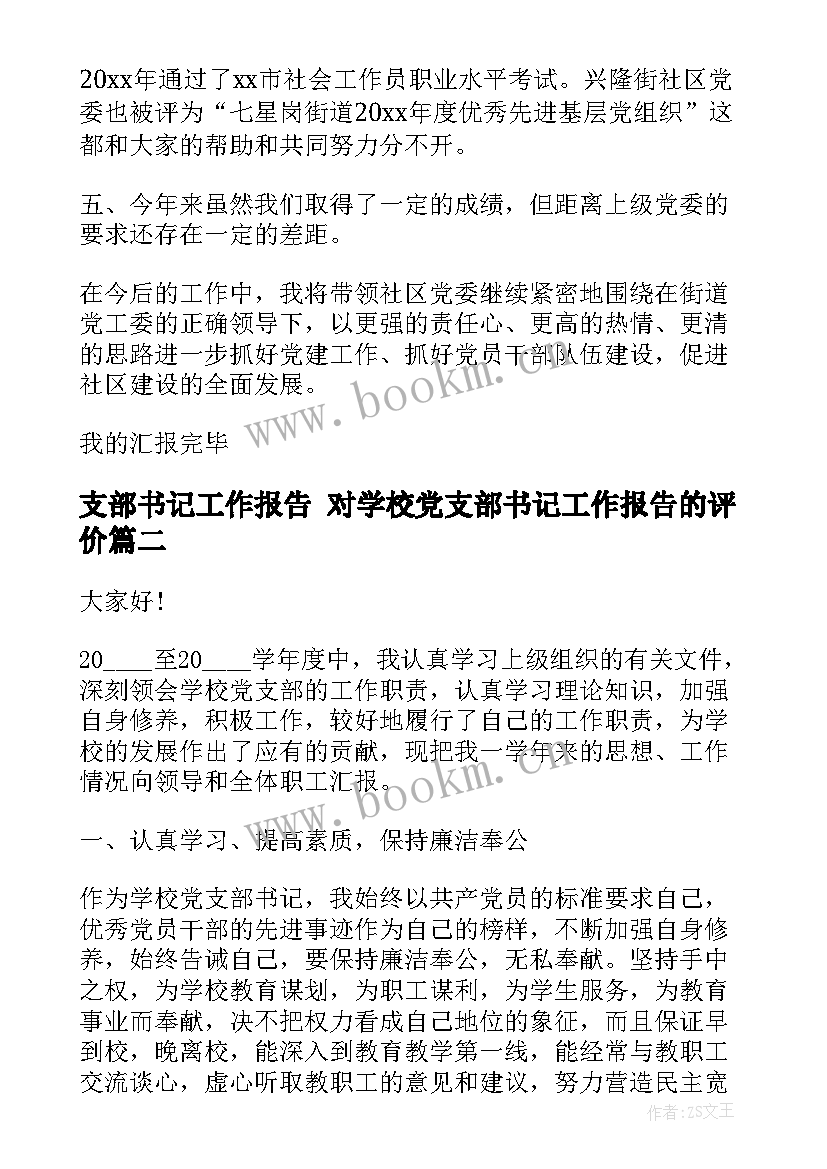 20xx年通过了xx市社会工作员职业水平考试。兴隆街社区党委也被评为“七星岗街道20xx年度优秀先进基层党组织”这都和大家的帮助和共同努力分不开。

五、今年来虽然我们取得了一定的成绩，但距离上级党委的要求还存在一定的差距。

在今后的工作中，我将带领社区党委继续紧密地围绕在街道党工委的正确领导下，以更强的责任心、更高的热情、更清的思路进一步抓好党建工作、抓好党员干部队伍建设，促进社区建设的全面发展。

我的汇报完毕

www.bookm.cn

支部书记工作报告 对学校党支部书记工作报告的评价篇二

大家好！

20____至20____学年度中，我认真学习上级组织的有关文件，深刻领会学校党支部的工作职责，认真学习理论知识，加强自身修养，积极工作，较好地履行了自己的工作职责，为学校的发展作出了应有的贡献，现把我一学年来的思想、工作情况向领导和全体职工汇报。

www.bookm.cn

一、认真学习、提高素质，保持廉洁奉公

作为学校党支部书记，我始终以共产党员的标准要求自己，优秀党员干部的先进事迹作为自己的榜样，不断加强自身修养，始终告诫自己，要保持廉洁奉公，无私奉献。坚持手中之权，为学校教育谋划，为职工谋利，为学生服务，为教育事业而奉献，决不把权力看成自己地位的象征，而且保证早到校，晚离校，能深入到教育教学第一线，能经常与教职工交流谈心，虚心听取教职工的意见和建议，努力营造民主宽

作者：ZS文王